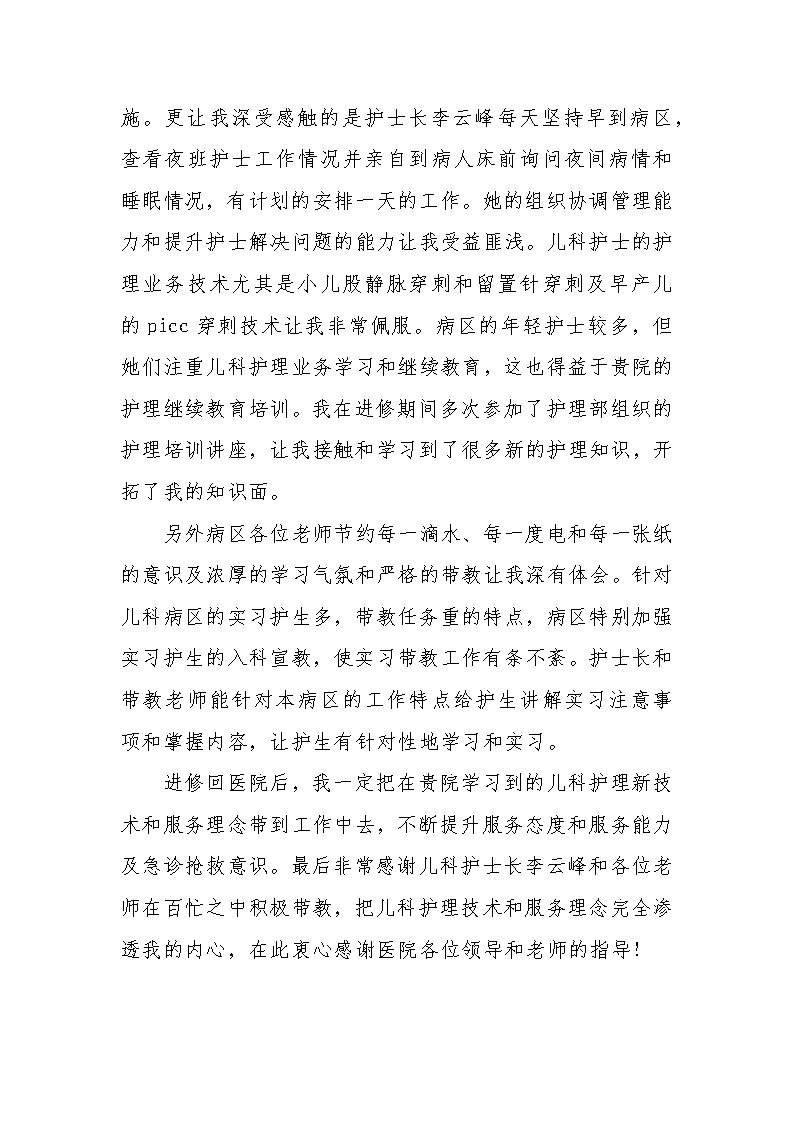 施。更让我深受感触的是护士长李云峰每天坚持早到病区，查看夜班护士工作情况并亲自到病人床前询问夜间病情和睡眠情况，有计划的安排一天的工作。她的组织协调管理能力和提升护士解决问题的能力让我受益匪浅。儿科护士的护理业务技术尤其是小儿股静脉穿刺和留置针穿刺及早产儿的 picc 穿刺技术让我非常佩服。病区的年轻护士较多，但她们注重儿科护理业务学习和继续教育，这也得益于贵院的护理继续教育培训。我在进修期间多次参加了护理部组织的护理培训讲座，让我接触和学习到了很多新的护理知识，开拓了我的知识面。

另外病区各位老师节约每一滴水、每一度电和每一张纸的意识及浓厚的学习气氛和严格的带教让我深有体会。针对儿科病区的实习护生多，带教任务重的特点，病区特别加强实习护生的入科宣教，使实习带教工作有条不紊。护士长和带教老师能针对本病区的工作特点给护生讲解实习注意事项和掌握内容，让护生有针对性地学习和实习。

进修回医院后，我一定把在贵院学习到的儿科护理新技术和服务理念带到工作中去，不断提升服务态度和服务能力及急诊抢救意识。最后非常感谢儿科护士长李云峰和各位老师在百忙之中积极带教，把儿科护理技术和服务理念完全渗透我的内心，在此衷心感谢医院各位领导和老师的指导！